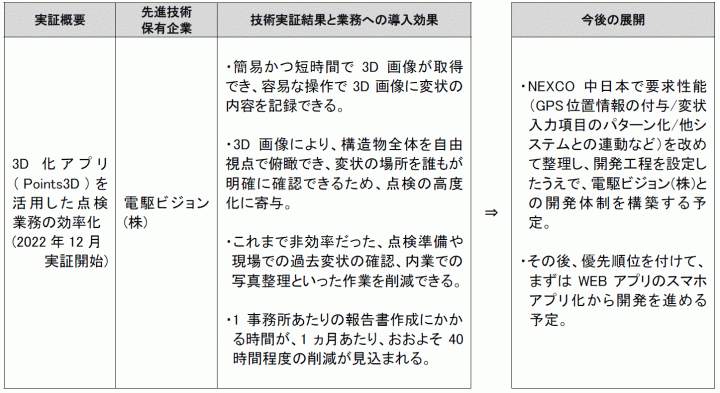 | 実証概要 | 先進技術保有企業 | 技術実証結果と業務への導入効果 | | 今後の展開 |
|---|---|---|---|---|
| 3D 化アプリ（Points3D）を活用した点検業務の効率化（2022 年 12 月実証開始） | 電駆ビジョン（株） | ・簡易かつ短時間で 3D 画像が取得でき、容易な操作で 3D 画像に変状の内容を記録できる。<br><br>・3D 画像により、構造物全体を自由視点で俯瞰でき、変状の場所を誰もが明確に確認できるため、点検の高度化に寄与。<br><br>・これまで非効率だった、点検準備や現場での過去変状の確認、内業での写真整理といった作業を削減できる。<br><br>・1 事務所あたりの報告書作成にかかる時間が、1 ヵ月あたり、おおよそ 40 時間程度の削減が見込まれる。 | ⇒ | ・NEXCO 中日本で要求性能（GPS 位置情報の付与/変状入力項目のパターン化/他システムとの連動など）を改めて整理し、開発工程を設定したうえで、電駆ビジョン(株)との開発体制を構築する予定。<br><br>・その後、優先順位を付けて、まずは WEB アプリのスマホアプリ化から開発を進める予定。 |